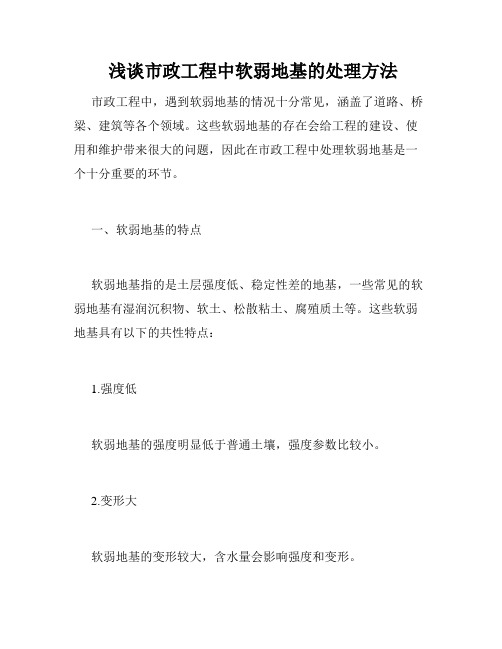 浅谈市政工程中软弱地基的处理方法

市政工程中，遇到软弱地基的情况十分常见，涵盖了道路、桥梁、建筑等各个领域。这些软弱地基的存在会给工程的建设、使用和维护带来很大的问题，因此在市政工程中处理软弱地基是一个十分重要的环节。

一、软弱地基的特点

软弱地基指的是土层强度低、稳定性差的地基，一些常见的软弱地基有湿润沉积物、软土、松散粘土、腐殖质土等。这些软弱地基具有以下的共性特点：

1.强度低

软弱地基的强度明显低于普通土壤，强度参数比较小。

2.变形大

软弱地基的变形较大，含水量会影响强度和变形。